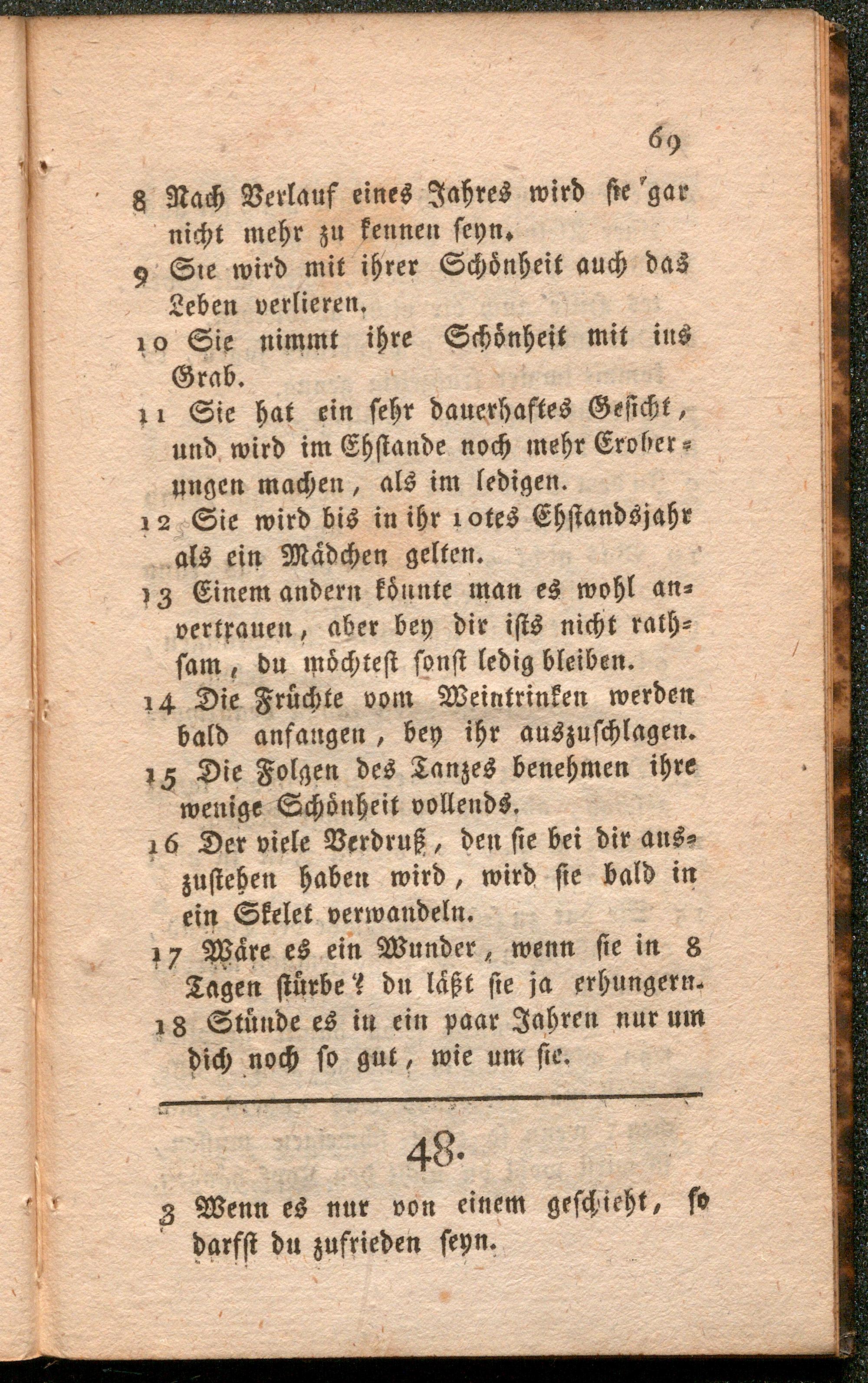 69

8 Nach Verlauf eines Jahres wird sie gar nicht mehr zu kennen seyn.

9 Sie wird mit ihrer Schönheit auch das Leben verlieren.

10 Sie nimmt ihre Schönheit mit ins Grab.

11 Sie hat ein sehr dauerhaftes Gesicht, und wird im Ehstande noch mehr Eroberungen machen, als im ledigen.

12 Sie wird bis in ihr 10tes Ehstandsjahr als ein Mädchen gelten.

13 Einem andern könnte man es wohl anvertrauen, aber bey dir ists nicht rathsam, du möchtest sonst ledig bleiben.

14 Die Früchte vom Weintrinken werden bald anfangen, bey ihr auszuschlagen.

15 Die Folgen des Tanzes benehmen ihre wenige Schönheit vollends.

16 Der viele Verdruß, den sie bei dir auszustehen haben wird, wird sie bald in ein Skelet verwandeln.

17 Wäre es ein Wunder, wenn sie in 8 Tagen stürbe? du läßt sie ja erhungern.

18 Stünde es in ein paar Jahren nur um dich noch so gut, wie um sie.

48.

3 Wenn es nur von einem geschieht, so darfst du zufrieden seyn.